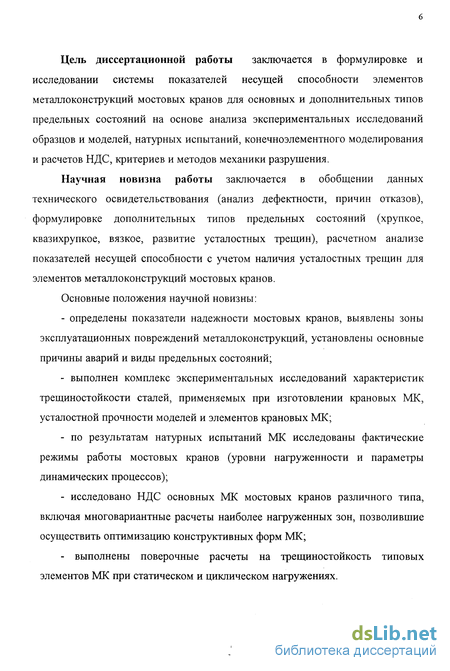 6

Цель диссертационной работы заключается в формулировке и исследовании системы показателей несущей способности элементов металлоконструкций мостовых кранов для основных и дополнительных типов предельных состояний на основе анализа экспериментальных исследований образцов и моделей, натурных испытаний, конечноэлементного моделирования и расчетов НДС, критериев и методов механики разрушения.

Научная новизна работы заключается в обобщении данных технического освидетельствования (анализ дефектности, причин отказов), формулировке дополнительных типов предельных состояний (хрупкое, квазихрупкое, вязкое, развитие усталостных трещин), расчетном анализе показателей несущей способности с учетом наличия усталостных трещин для элементов металлоконструкций мостовых кранов.

Основные положения научной новизны:

- определены показатели надежности мостовых кранов, выявлены зоны эксплуатационных повреждений металлоконструкций, установлены основные причины аварий и виды предельных состояний;

- выполнен комплекс экспериментальных исследований характеристик трещиностойкости сталей, применяемых при изготовлении крановых МК, усталостной прочности моделей и элементов крановых МК;

- по результатам натурных испытаний МК исследованы фактические режимы работы мостовых кранов (уровни нагруженности и параметры динамических процессов);

- исследовано НДС основных МК мостовых кранов различного типа, включая многовариантные расчеты наиболее нагруженных зон, позволившие осуществить оптимизацию конструктивных форм МК;

- выполнены поверочные расчеты на трещиностойкость типовых элементов МК при статическом и циклическом нагружениях.

dsLib.net
библиотека диссертаций